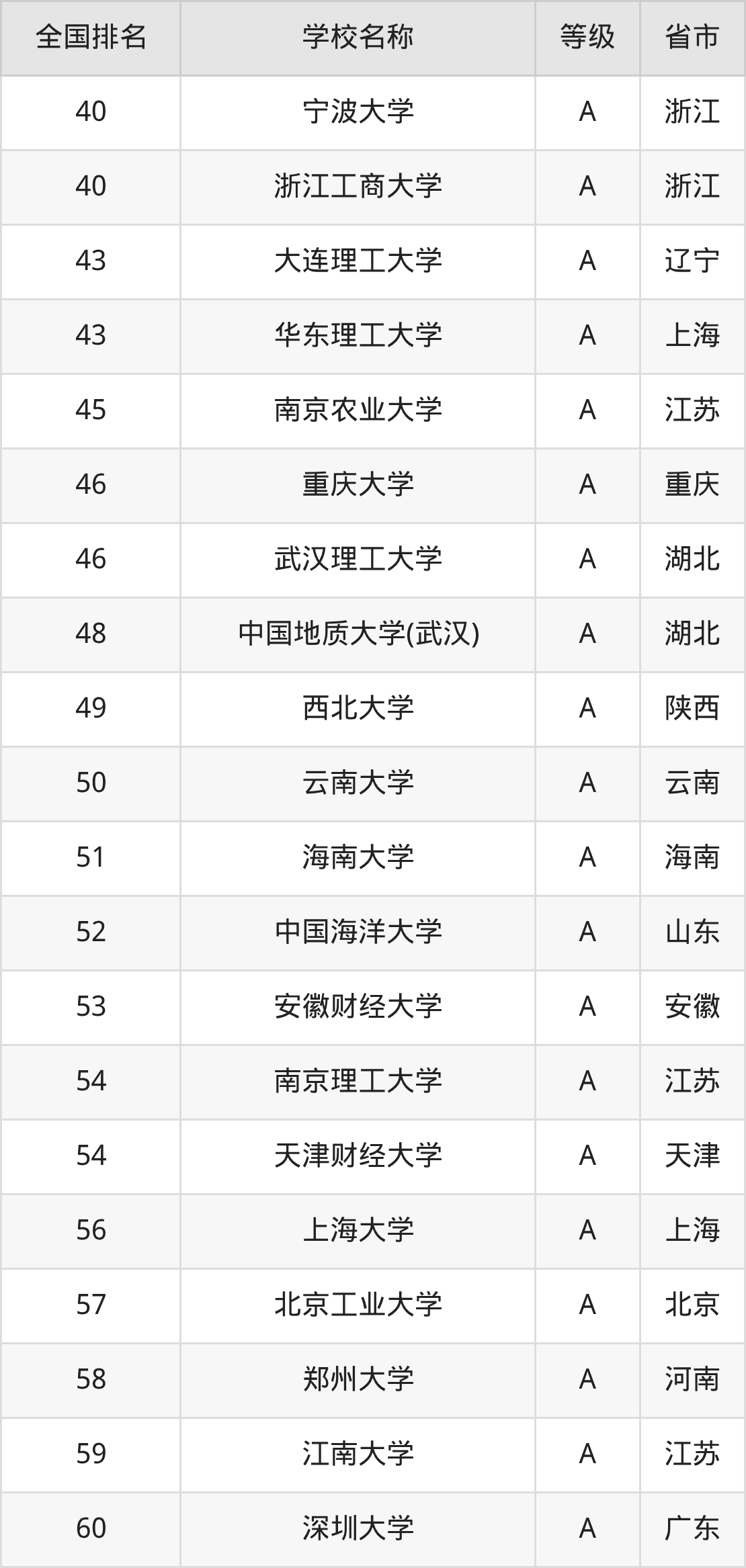 | 全国排名 | 学校名称 | 等级 | 省市 |
|---|---|---|---|
| 40 | 宁波大学 | A | 浙江 |
| 40 | 浙江工商大学 | A | 浙江 |
| 43 | 大连理工大学 | A | 辽宁 |
| 43 | 华东理工大学 | A | 上海 |
| 45 | 南京农业大学 | A | 江苏 |
| 46 | 重庆大学 | A | 重庆 |
| 46 | 武汉理工大学 | A | 湖北 |
| 48 | 中国地质大学(武汉) | A | 湖北 |
| 49 | 西北大学 | A | 陕西 |
| 50 | 云南大学 | A | 云南 |
| 51 | 海南大学 | A | 海南 |
| 52 | 中国海洋大学 | A | 山东 |
| 53 | 安徽财经大学 | A | 安徽 |
| 54 | 南京理工大学 | A | 江苏 |
| 54 | 天津财经大学 | A | 天津 |
| 56 | 上海大学 | A | 上海 |
| 57 | 北京工业大学 | A | 北京 |
| 58 | 郑州大学 | A | 河南 |
| 59 | 江南大学 | A | 江苏 |
| 60 | 深圳大学 | A | 广东 |